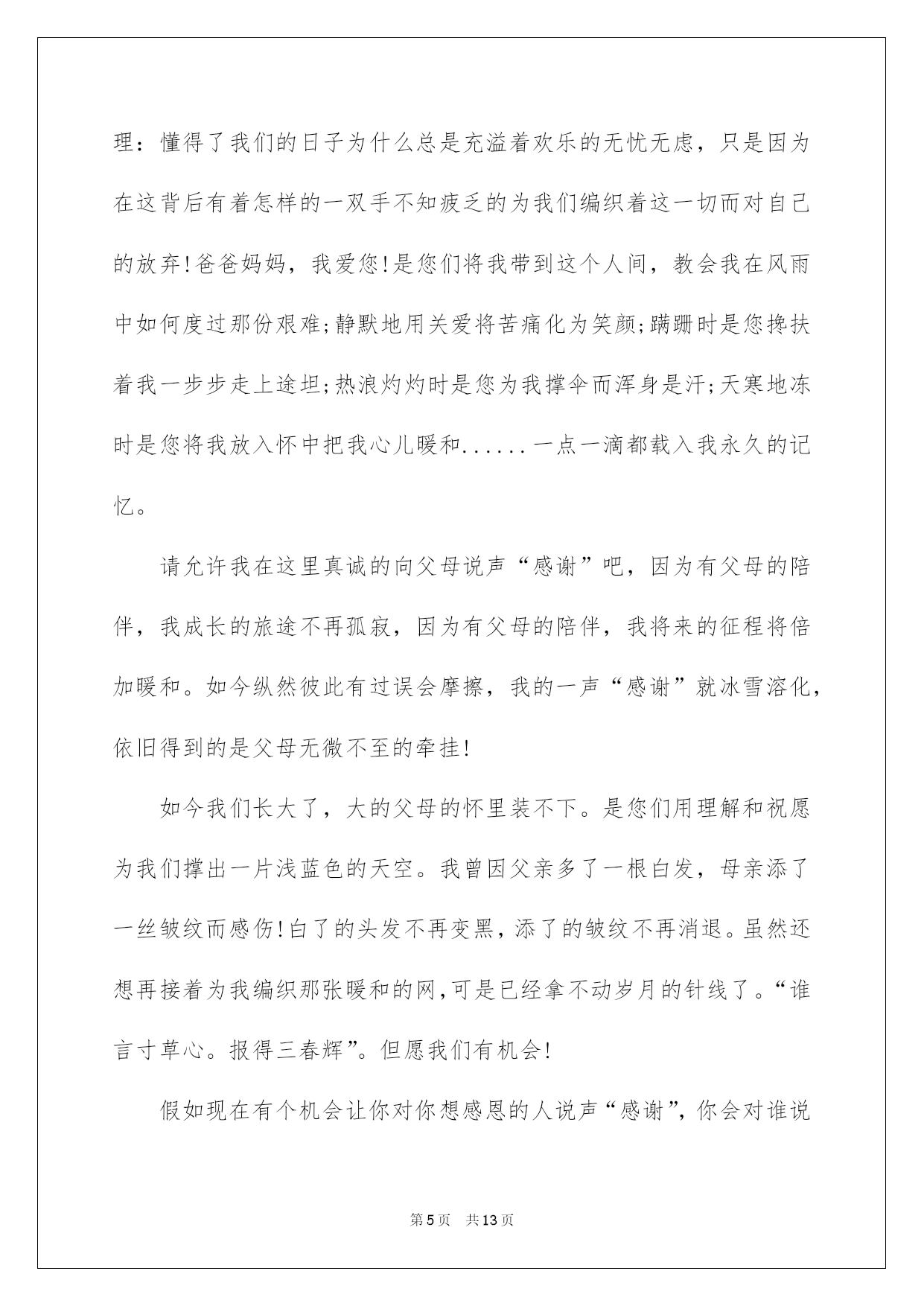 理：懂得了我们的日子为什么总是充溢着欢乐的无忧无虑，只是因为在这背后有着怎样的一双手不知疲乏的为我们编织着这一切而对自己的放弃!爸爸妈妈，我爱您!是您们将我带到这个人间，教会我在风雨中如何度过那份艰难;静默地用关爱将苦痛化为笑颜;蹒跚时是您搀扶着我一步步走上途坦;热浪灼灼时是您为我撑伞而浑身是汗;天寒地冻时是您将我放入怀中把我心儿暖和......一点一滴都载入我永久的记忆。

请允许我在这里真诚的向父母说声“感谢”吧，因为有父母的陪伴，我成长的旅途不再孤寂，因为有父母的陪伴，我将来的征程将倍加暖和。如今纵然彼此有过误会摩擦，我的一声“感谢”就冰雪溶化，依旧得到的是父母无微不至的牵挂!

如今我们长大了，大的父母的怀里装不下。是您们用理解和祝愿为我们撑出一片浅蓝色的天空。我曾因父亲多了一根白发，母亲添了一丝皱纹而感伤!白了的头发不再变黑，添了的皱纹不再消退。虽然还想再接着为我编织那张暖和的网,可是已经拿不动岁月的针线了。“谁言寸草心。报得三春辉”。但愿我们有机会!

假如现在有个机会让你对你想感恩的人说声“感谢”，你会对谁说

第5页　共13页